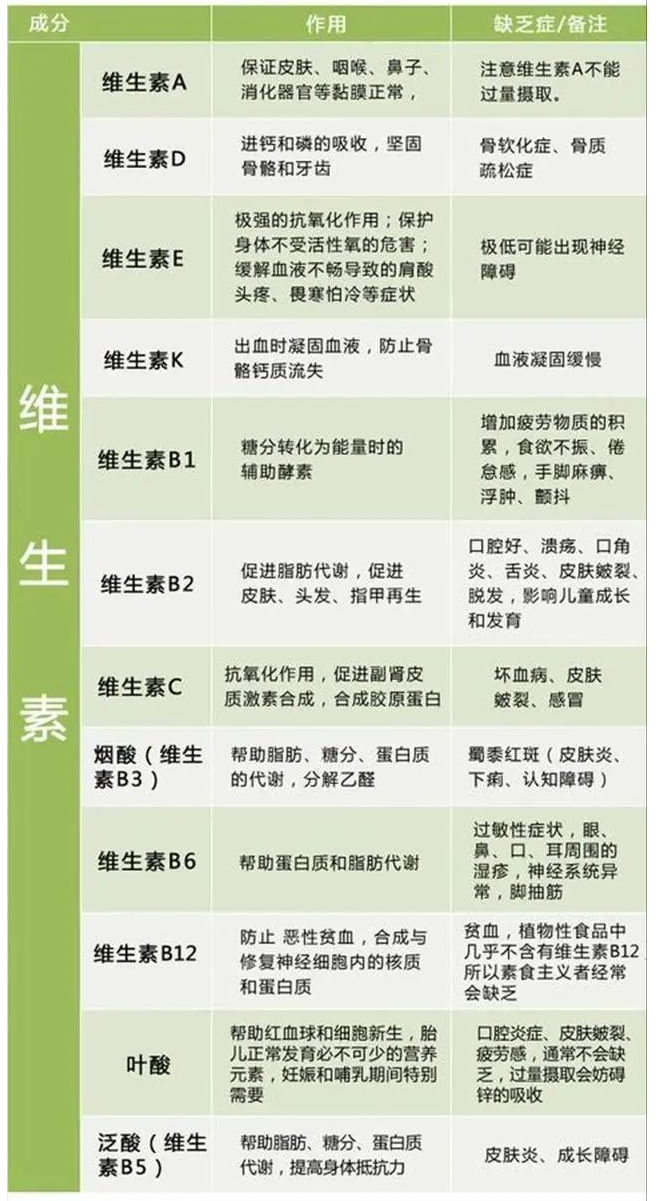 | 成分 | | 作用 | 缺乏症/备注 |
|---|---|---|---|
| 维生素 | 维生素A | 保证皮肤、咽喉、鼻子、消化器官等黏膜正常， | 注意维生素A不能过量摄取。 |
| | 维生素D | 进钙和磷的吸收，坚固骨骼和牙齿 | 骨软化症、骨质疏松症 |
| | 维生素E | 极强的抗氧化作用；保护身体不受活性氧的危害；缓解血液不畅导致的肩酸头疼、畏寒怕冷等症状 | 极低可能出现神经障碍 |
| | 维生素K | 出血时凝固血液，防止骨骼钙质流失 | 血液凝固缓慢 |
| | 维生素B1 | 糖分转化为能量时的辅助酵素 | 增加疲劳物质的积累，食欲不振、倦怠感，手脚麻痹、浮肿、颤抖 |
| | 维生素B2 | 促进脂肪代谢，促进皮肤、头发、指甲再生 | 口腔好、溃疡、口角炎、舌炎、皮肤皴裂、脱发，影响儿童成长和发育 |
| | 维生素C | 抗氧化作用，促进副肾皮质激素合成，合成胶原蛋白 | 坏血病、皮肤皴裂、感冒 |
| | 烟酸（维生素B3） | 帮助脂肪、糖分、蛋白质的代谢，分解乙醛 | 蜀黍红斑（皮肤炎、下痢、认知障碍） |
| | 维生素B6 | 帮助蛋白质和脂肪代谢 | 过敏性症状，眼、鼻、口、耳周围的湿疹，神经系统异常，脚抽筋 |
| | 维生素B12 | 防止 恶性贫血，合成与修复神经细胞内的核质和蛋白质 | 贫血，植物性食品中几乎不含有维生素B12所以素食主义者经常会缺乏 |
| | 叶酸 | 帮助红血球和细胞新生，胎儿正常发育必不可少的营养元素，妊娠和哺乳期间特别需要 | 口腔炎症、皮肤皴裂、疲劳感，通常不会缺乏，过量摄取会妨碍锌的吸收 |
| | 泛酸（维生素B5） | 帮助脂肪、糖分、蛋白质代谢，提高身体抵抗力 | 皮肤炎、成长障碍 |